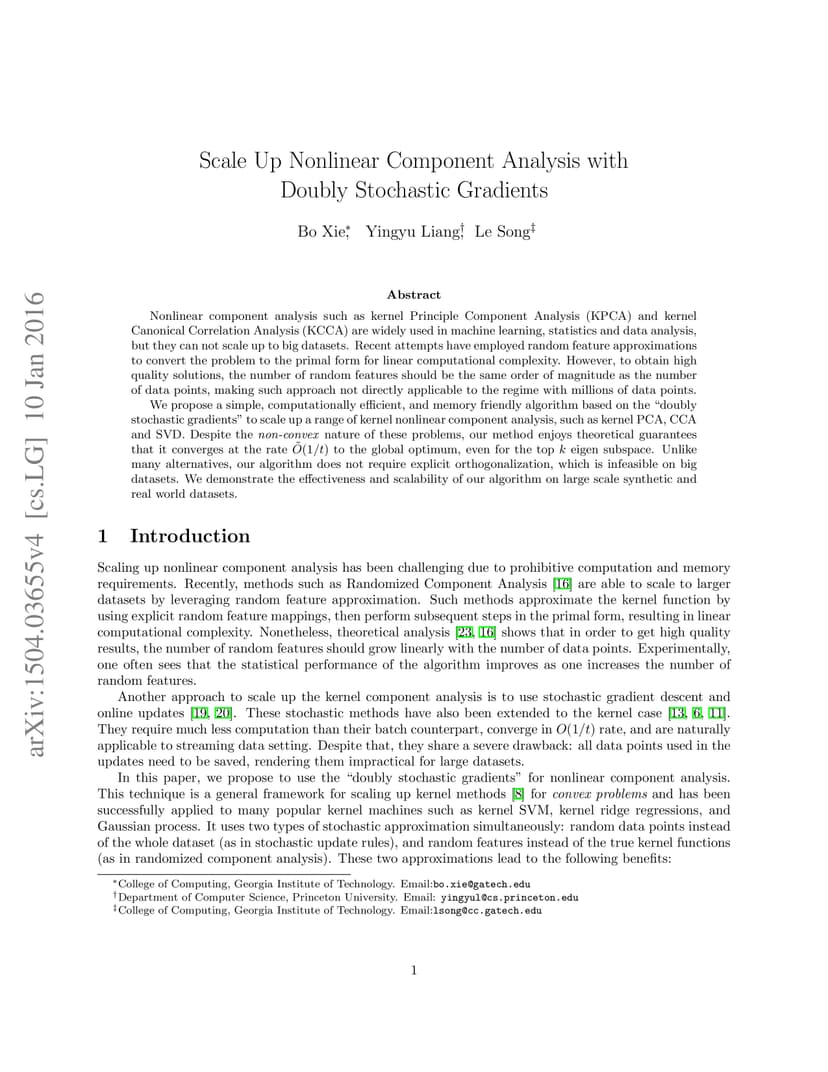 arXiv:1504.03655v4 [cs.LG] 10 Jan 2016

Scale Up Nonlinear Component Analysis with Doubly Stochastic Gradients

Bo Xie*, Yingyu Liang†, Le Song‡

Abstract

Nonlinear component analysis such as kernel Principle Component Analysis (KPCA) and kernel Canonical Correlation Analysis (KCCA) are widely used in machine learning, statistics and data analysis, but they can not scale up to big datasets. Recent attempts have employed random feature approximations to convert the problem to the primal form for linear computational complexity. However, to obtain high quality solutions, the number of random features should be the same order of magnitude as the number of data points, making such approach not directly applicable to the regime with millions of data points.

We propose a simple, computationally efficient, and memory friendly algorithm based on the "doubly stochastic gradients" to scale up a range of kernel nonlinear component analysis, such as kernel PCA, CCA and SVD. Despite the non-convex nature of these problems, our method enjoys theoretical guarantees that it converges at the rate $\tilde{O}(1/t)$ to the global optimum, even for the top $k$ eigen subspace. Unlike many alternatives, our algorithm does not require explicit orthogonalization, which is infeasible on big datasets. We demonstrate the effectiveness and scalability of our algorithm on large scale synthetic and real world datasets.

1 Introduction

Scaling up nonlinear component analysis has been challenging due to prohibitive computation and memory requirements. Recently, methods such as Randomized Component Analysis [16] are able to scale to larger datasets by leveraging random feature approximation. Such methods approximate the kernel function by using explicit random feature mappings, then perform subsequent steps in the primal form, resulting in linear computational complexity. Nonetheless, theoretical analysis [23, 16] shows that in order to get high quality results, the number of random features should grow linearly with the number of data points. Experimentally, one often sees that the statistical performance of the algorithm improves as one increases the number of random features.

Another approach to scale up the kernel component analysis is to use stochastic gradient descent and online updates [19, 20]. These stochastic methods have also been extended to the kernel case [13, 6, 11]. They require much less computation than their batch counterpart, converge in $O(1/t)$ rate, and are naturally applicable to streaming data setting. Despite that, they share a severe drawback: all data points used in the updates need to be saved, rendering them impractical for large datasets.

In this paper, we propose to use the "doubly stochastic gradients" for nonlinear component analysis. This technique is a general framework for scaling up kernel methods [8] for convex problems and has been successfully applied to many popular kernel machines such as kernel SVM, kernel ridge regressions, and Gaussian process. It uses two types of stochastic approximation simultaneously: random data points instead of the whole dataset (as in stochastic update rules), and random features instead of the true kernel functions (as in randomized component analysis). These two approximations lead to the following benefits:

*College of Computing, Georgia Institute of Technology. Email:bo.xie@gatech.edu
†Department of Computer Science, Princeton University. Email: yingyul@cs.princeton.edu
‡College of Computing, Georgia Institute of Technology. Email:lsong@cc.gatech.edu

1